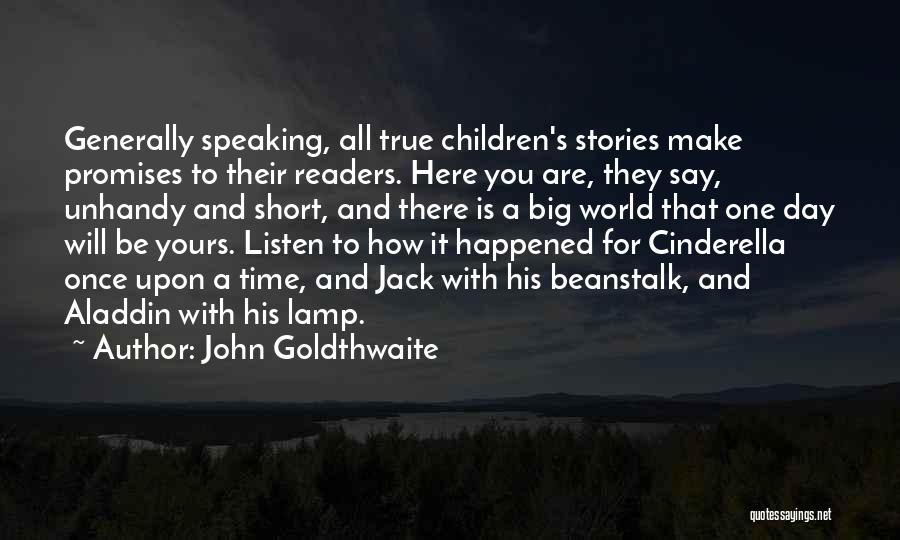 Generally speaking, all true children's stories make promises to their readers. Here you are, they say, unhandy and short, and there is a big world that one day will be yours. Listen to how it happened for Cinderella once upon a time, and Jack with his beanstalk, and Aladdin with his lamp.

~ Author: John Goldthwaite

quotessayings.net